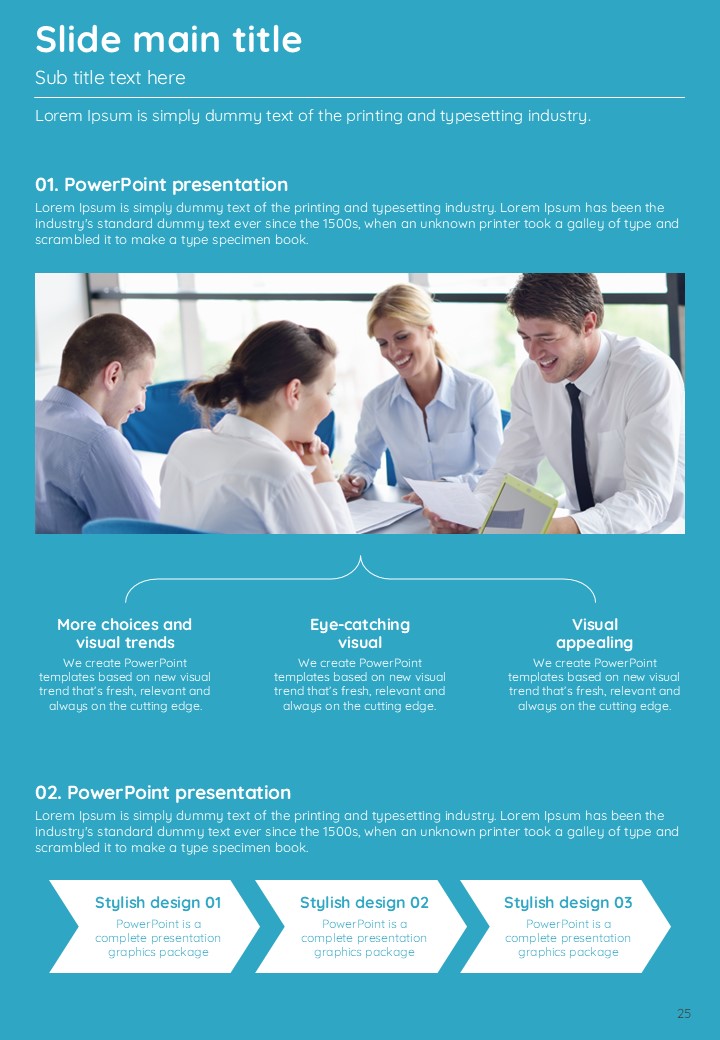 Slide main title

Sub title text here

Lorem Ipsum is simply dummy text of the printing and typesetting industry.

01. PowerPoint presentation

Lorem Ipsum is simply dummy text of the printing and typesetting industry. Lorem Ipsum has been the industry's standard dummy text ever since the 1500s, when an unknown printer took a galley of type and scrambled it to make a type specimen book.

More choices and visual trends

We create PowerPoint templates based on new visual trend that's fresh, relevant and always on the cutting edge.

Eye-catching visual

We create PowerPoint templates based on new visual trend that's fresh, relevant and always on the cutting edge.

Visual appealing

We create PowerPoint templates based on new visual trend that's fresh, relevant and always on the cutting edge.

02. PowerPoint presentation

Lorem Ipsum is simply dummy text of the printing and typesetting industry. Lorem Ipsum has been the industry's standard dummy text ever since the 1500s, when an unknown printer took a galley of type and scrambled it to make a type specimen book.

Stylish design 01

PowerPoint is a complete presentation graphics package

Stylish design 02

PowerPoint is a complete presentation graphics package

Stylish design 03

PowerPoint is a complete presentation graphics package

25